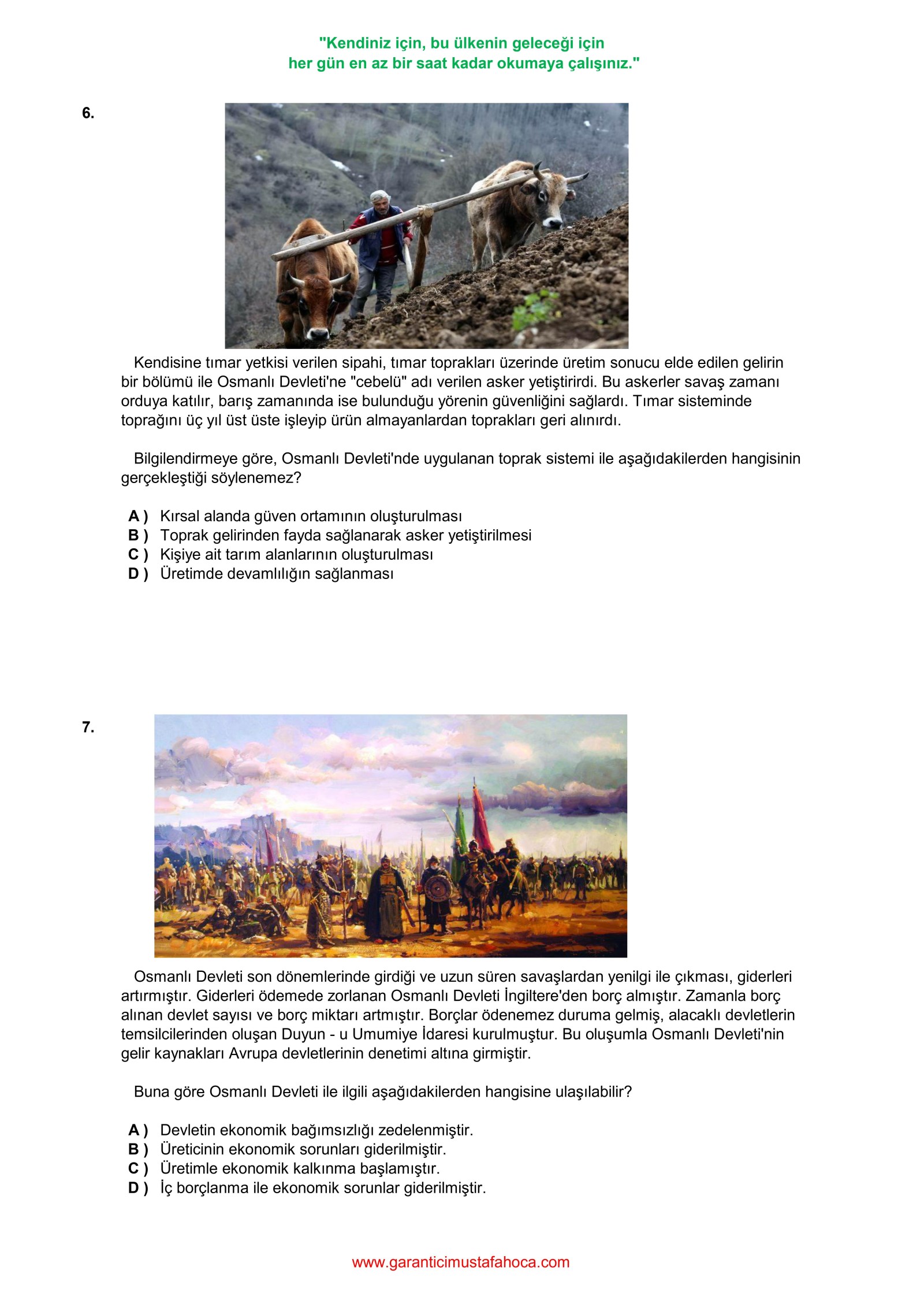 "Kendiniz için, bu ülkenin geleceği için
her gün en az bir saat kadar okumaya çalışınız."

6.

Kendisine tımar yetkisi verilen sipahi, tımar toprakları üzerinde üretim sonucu elde edilen gelirin bir bölümü ile Osmanlı Devleti'ne "cebelü" adı verilen asker yetiştirirdi. Bu askerler savaş zamanı orduya katılır, barış zamanında ise bulunduğu yörenin güvenliğini sağlardı. Tımar sisteminde toprağını üç yıl üst üste işleyip ürün almayanlardan toprakları geri alınırdı.

Bilgilendirmeye göre, Osmanlı Devleti'nde uygulanan toprak sistemi ile aşağıdakilerden hangisinin gerçekleştiği söylenemez?

A ) Kırsal alanda güven ortamının oluşturulması
B ) Toprak gelirinden fayda sağlanarak asker yetiştirilmesi
C ) Kişiye ait tarım alanlarının oluşturulması
D ) Üretimde devamlılığın sağlanması

7.

Osmanlı Devleti son dönemlerinde girdiği ve uzun süren savaşlardan yenilgi ile çıkması, giderleri artırmıştır. Giderleri ödemede zorlanan Osmanlı Devleti İngiltere'den borç almıştır. Zamanla borç alınan devlet sayısı ve borç miktarı artmıştır. Borçlar ödenemez duruma gelmiş, alacaklı devletlerin temsilcilerinden oluşan Duyun - u Umumiye İdaresi kurulmuştur. Bu oluşumla Osmanlı Devleti'nin gelir kaynakları Avrupa devletlerinin denetimi altına girmiştir.

Buna göre Osmanlı Devleti ile ilgili aşağıdakilerden hangisine ulaşılabilir?

A ) Devletin ekonomik bağımsızlığı zedelenmiştir.
B ) Üreticinin ekonomik sorunları giderilmiştir.
C ) Üretimle ekonomik kalkınma başlamıştır.
D ) İç borçlanma ile ekonomik sorunlar giderilmiştir.

www.garanticimustafahoca.com